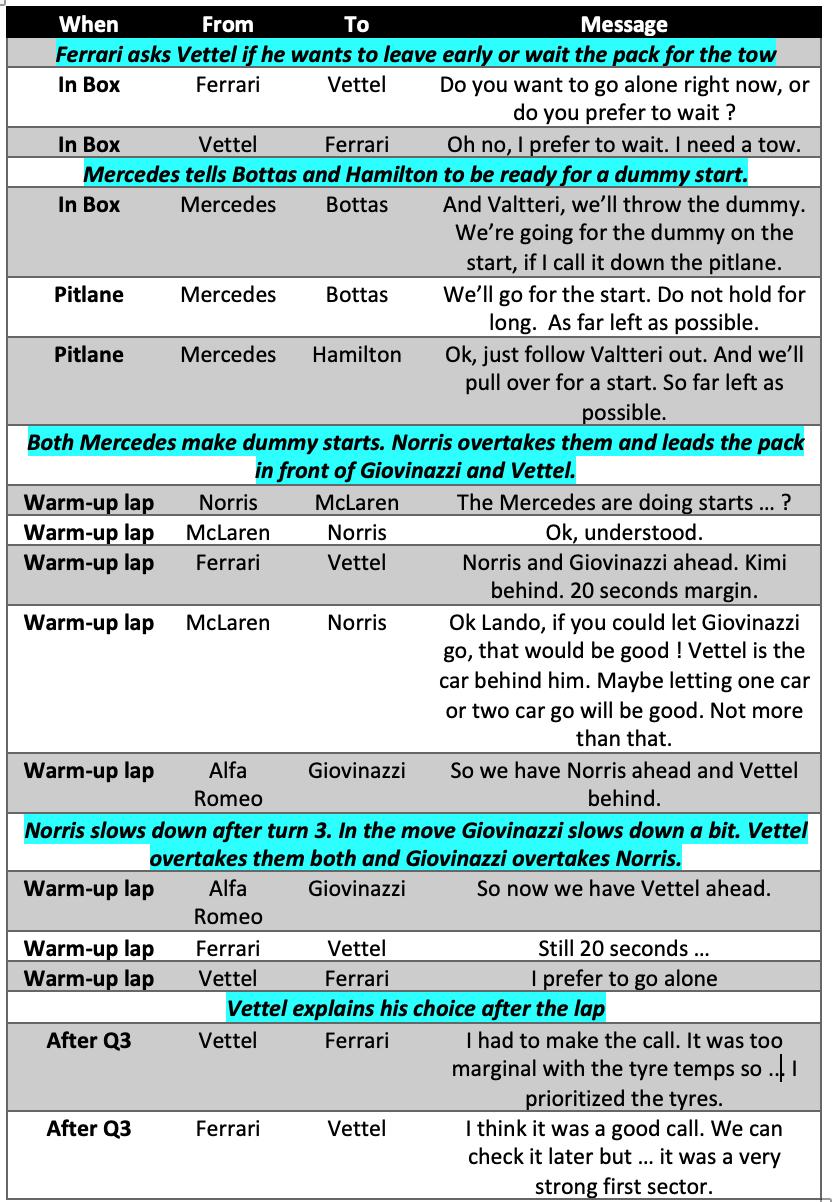 | When | From | To | Message |
|---|---|---|---|
| Ferrari asks Vettel if he wants to leave early or wait the pack for the tow | | | |
| In Box | Ferrari | Vettel | Do you want to go alone right now, or do you prefer to wait ? |
| In Box | Vettel | Ferrari | Oh no, I prefer to wait. I need a tow. |
| Mercedes tells Bottas and Hamilton to be ready for a dummy start. | | | |
| In Box | Mercedes | Bottas | And Valtteri, we'll throw the dummy. We're going for the dummy on the start, if I call it down the pitlane. |
| Pitlane | Mercedes | Bottas | We'll go for the start. Do not hold for long. As far left as possible. |
| Pitlane | Mercedes | Hamilton | Ok, just follow Valtteri out. And we'll pull over for a start. So far left as possible. |
| Both Mercedes make dummy starts. Norris overtakes them and leads the pack in front of Giovinazzi and Vettel. | | | |
| Warm-up lap | Norris | McLaren | The Mercedes are doing starts … ? |
| Warm-up lap | McLaren | Norris | Ok, understood. |
| Warm-up lap | Ferrari | Vettel | Norris and Giovinazzi ahead. Kimi behind. 20 seconds margin. |
| Warm-up lap | McLaren | Norris | Ok Lando, if you could let Giovinazzi go, that would be good ! Vettel is the car behind him. Maybe letting one car or two car go will be good. Not more than that. |
| Warm-up lap | Alfa Romeo | Giovinazzi | So we have Norris ahead and Vettel behind. |
| Norris slows down after turn 3. In the move Giovinazzi slows down a bit. Vettel overtakes them both and Giovinazzi overtakes Norris. | | | |
| Warm-up lap | Alfa Romeo | Giovinazzi | So now we have Vettel ahead. |
| Warm-up lap | Ferrari | Vettel | Still 20 seconds … |
| Warm-up lap | Vettel | Ferrari | I prefer to go alone |
| Vettel explains his choice after the lap | | | |
| After Q3 | Vettel | Ferrari | I had to make the call. It was too marginal with the tyre temps so … I prioritized the tyres. |
| After Q3 | Ferrari | Vettel | I think it was a good call. We can check it later but … it was a very strong first sector. |